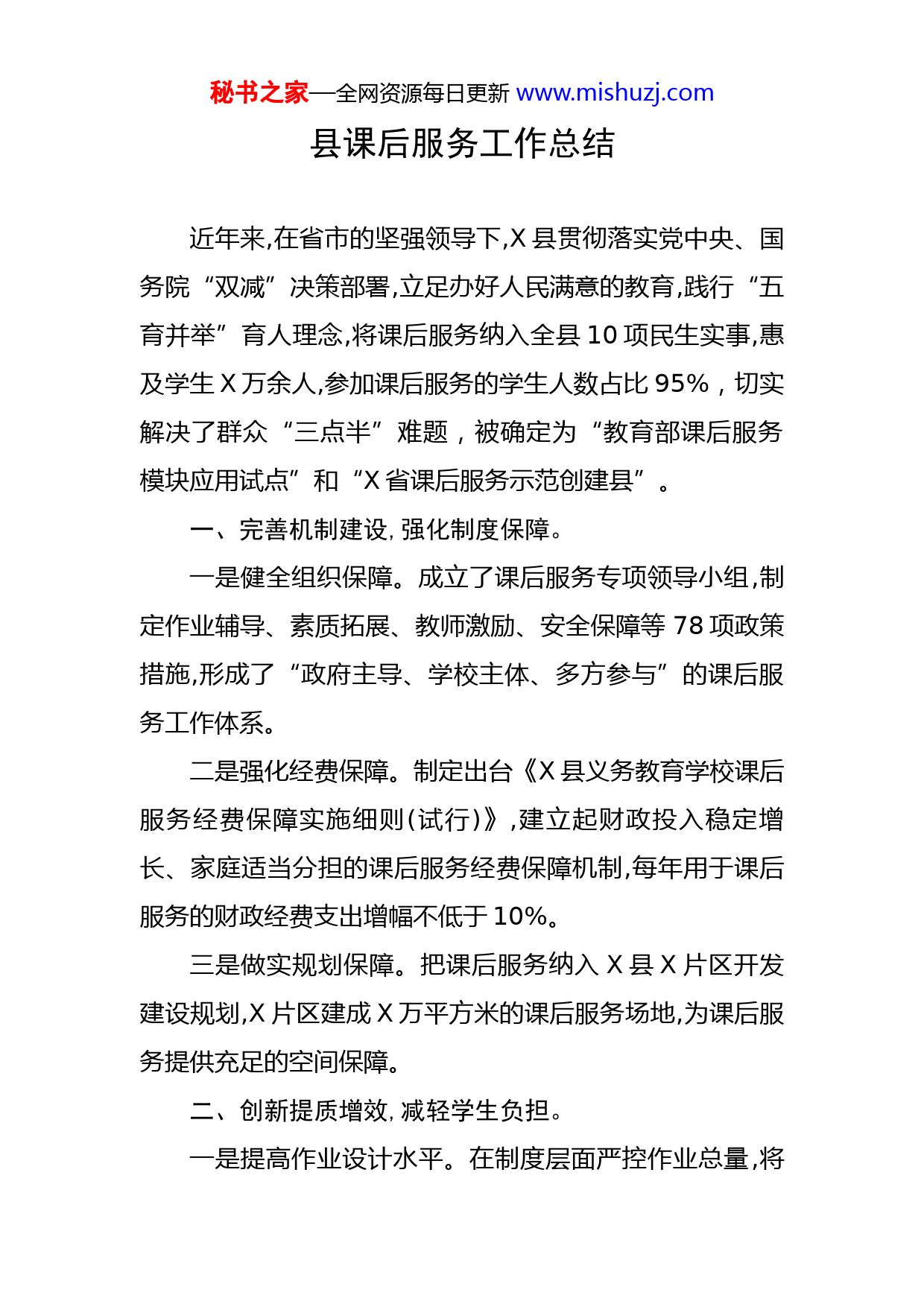 秘书之家—全网资源每日更新 www.mishuzj.com

县课后服务工作总结

近年来,在省市的坚强领导下,X 县贯彻落实党中央、国务院“双减”决策部署,立足办好人民满意的教育,践行“五育并举”育人理念,将课后服务纳入全县 10 项民生实事,惠及学生 X 万余人,参加课后服务的学生人数占比 95%，切实解决了群众“三点半”难题，被确定为“教育部课后服务模块应用试点”和“X 省课后服务示范创建县”。

一、完善机制建设,强化制度保障。

一是健全组织保障。成立了课后服务专项领导小组,制定作业辅导、素质拓展、教师激励、安全保障等 78 项政策措施,形成了“政府主导、学校主体、多方参与”的课后服务工作体系。

二是强化经费保障。制定出台《X 县义务教育学校课后服务经费保障实施细则(试行)》,建立起财政投入稳定增长、家庭适当分担的课后服务经费保障机制,每年用于课后服务的财政经费支出增幅不低于 10%。

三是做实规划保障。把课后服务纳入 X 县 X 片区开发建设规划,X 片区建成 X 万平方米的课后服务场地,为课后服务提供充足的空间保障。

二、创新提质增效,减轻学生负担。

一是提高作业设计水平。在制度层面严控作业总量,将